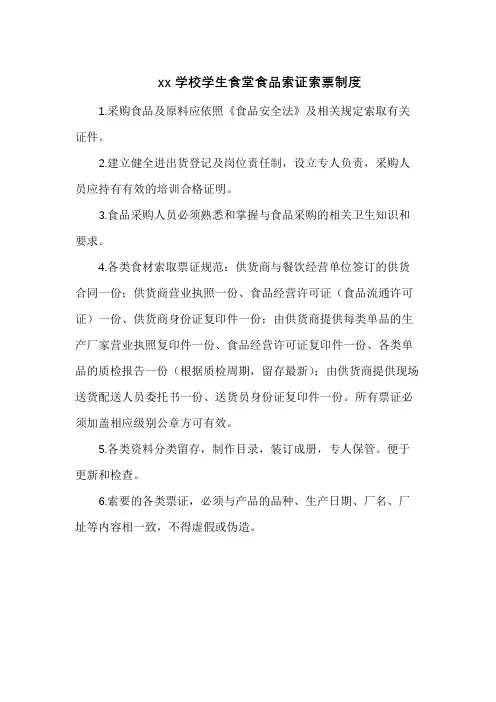 xx 学校学生食堂食品索证索票制度

1.采购食品及原料应依照《食品安全法》及相关规定索取有关证件。

2.建立健全进出货登记及岗位责任制，设立专人负责，采购人员应持有有效的培训合格证明。

3.食品采购人员必须熟悉和掌握与食品采购的相关卫生知识和要求。

4.各类食材索取票证规范：供货商与餐饮经营单位签订的供货合同一份；供货商营业执照一份、食品经营许可证（食品流通许可证）一份、供货商身份证复印件一份；由供货商提供每类单品的生产厂家营业执照复印件一份、食品经营许可证复印件一份、各类单品的质检报告一份（根据质检周期，留存最新）；由供货商提供现场送货配送人员委托书一份、送货员身份证复印件一份。所有票证必须加盖相应级别公章方可有效。

5.各类资料分类留存，制作目录，装订成册，专人保管。便于更新和检查。

6.索要的各类票证，必须与产品的品种、生产日期、厂名、厂址等内容相一致，不得虚假或伪造。